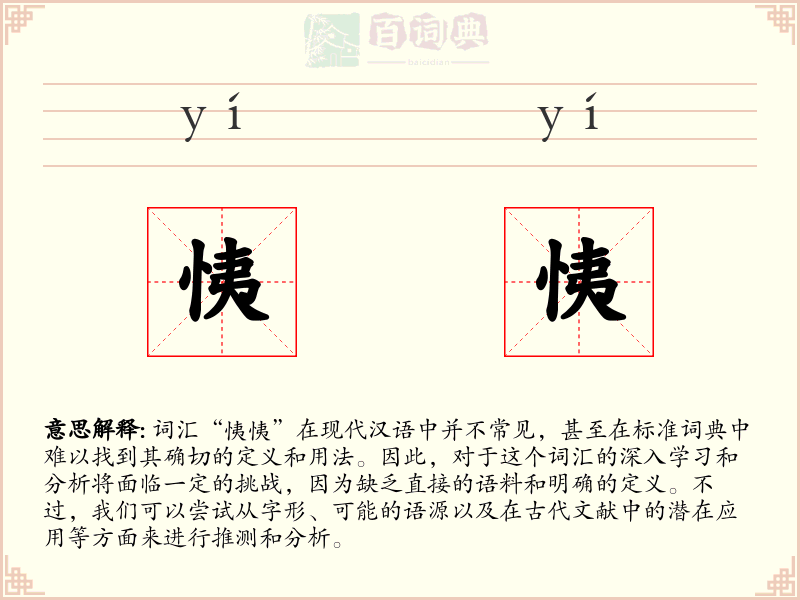 百词典
baicidian

yí yí

恞 恞

意思解释: 词汇“恞恞”在现代汉语中并不常见，甚至在标准词典中难以找到其确切的定义和用法。因此，对于这个词汇的深入学习和分析将面临一定的挑战，因为缺乏直接的语料和明确的定义。不过，我们可以尝试从字形、可能的语源以及在古代文献中的潜在应用等方面来进行推测和分析。